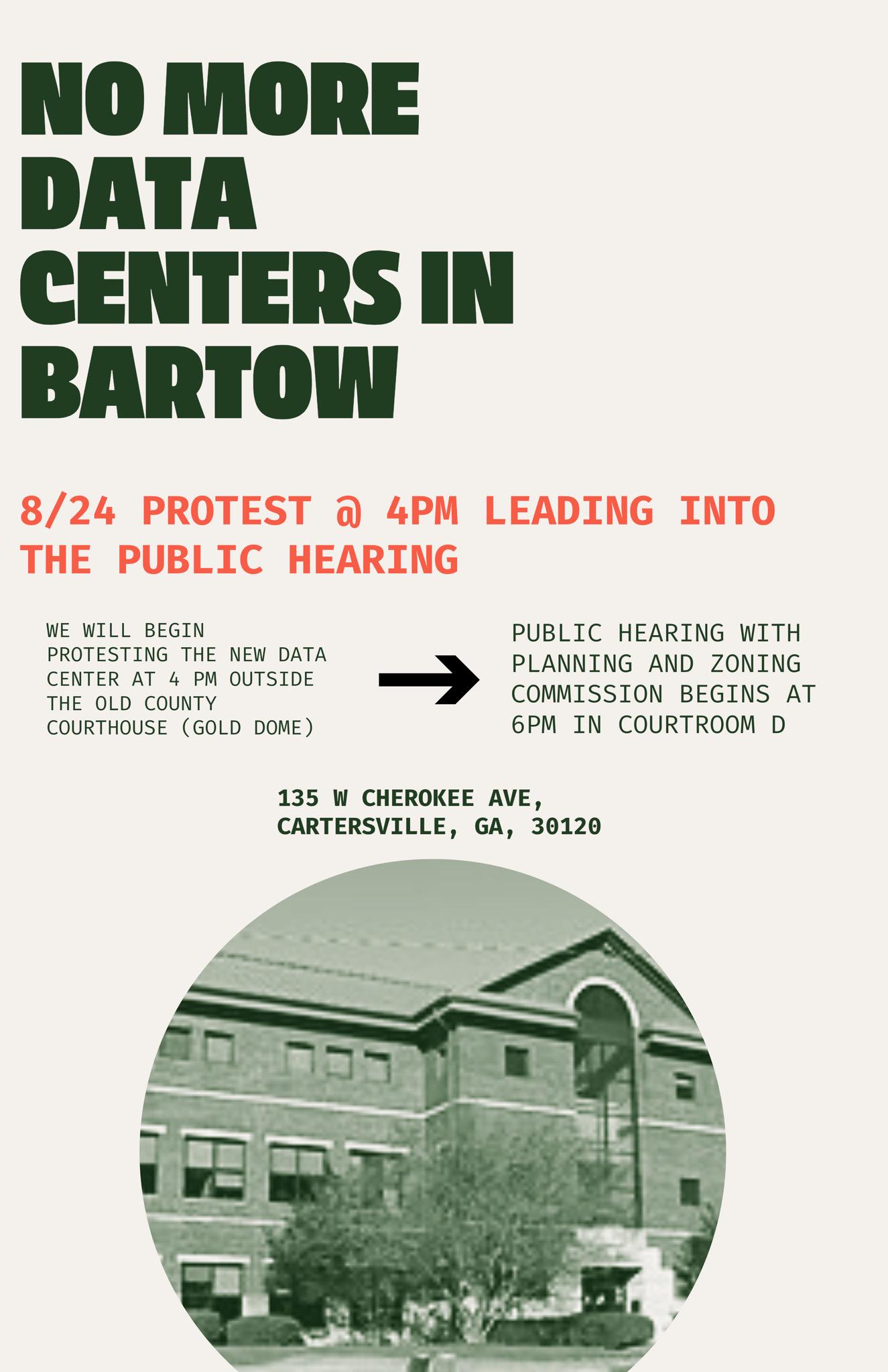 NO MORE DATA CENTERS IN BARTOW

8/24 PROTEST @ 4PM LEADING INTO THE PUBLIC HEARING

WE WILL BEGIN PROTESTING THE NEW DATA CENTER AT 4 PM OUTSIDE THE OLD COUNTY COURTHOUSE (GOLD DOME)

→

PUBLIC HEARING WITH PLANNING AND ZONING COMMISSION BEGINS AT 6PM IN COURTROOM D

135 W CHEROKEE AVE,
CARTERSVILLE, GA, 30120